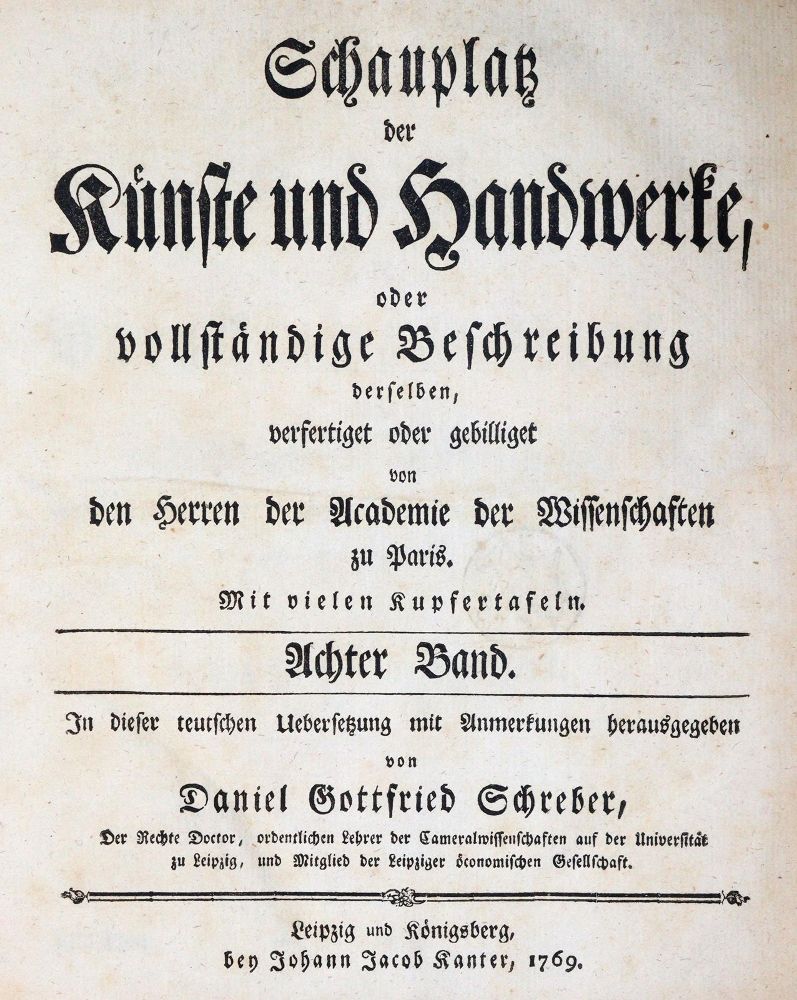 Schauplatz
der
Künste und Handwerke,
oder
vollständige Beschreibung
derselben,
verfertiget oder gebilliget
von
den Herren der Academie der Wissenschaften
zu Paris.
Mit vielen Kupfertafeln.

Achter Band.

In dieser teutschen Uebersetzung mit Anmerkungen herausgegeben
von
Daniel Gottfried Schreber,
Der Rechte Doctor, ordentlichen Lehrer der Cameralwissenschaften auf der Universität zu Leipzig, und Mitglied der Leipziger öconomischen Gesellschaft.

Leipzig und Königsberg,
bey Johann Jacob Kanter, 1769.